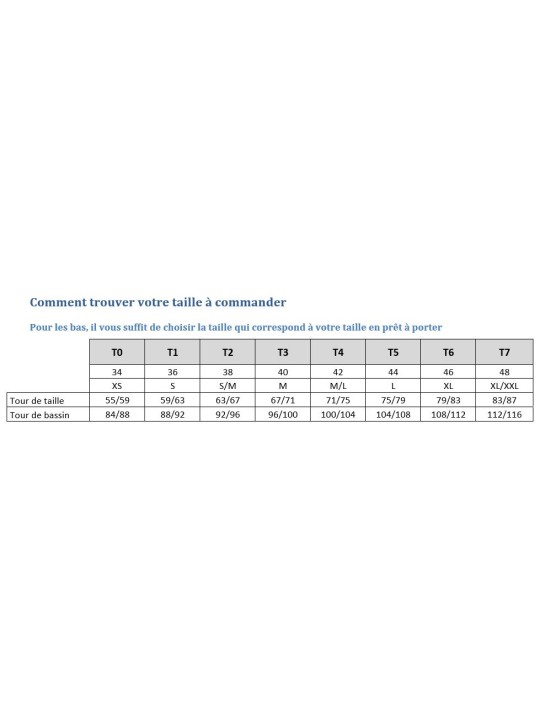 Comment trouver votre taille à commander

Pour les bas, il vous suffit de choisir la taille qui correspond à votre taille en prêt à porter

| | T0 | T1 | T2 | T3 | T4 | T5 | T6 | T7 |
|---|---|---|---|---|---|---|---|---|
| | 34 | 36 | 38 | 40 | 42 | 44 | 46 | 48 |
| | XS | S | S/M | M | M/L | L | XL | XL/XXL |
| Tour de taille | 55/59 | 59/63 | 63/67 | 67/71 | 71/75 | 75/79 | 79/83 | 83/87 |
| Tour de bassin | 84/88 | 88/92 | 92/96 | 96/100 | 100/104 | 104/108 | 108/112 | 112/116 |